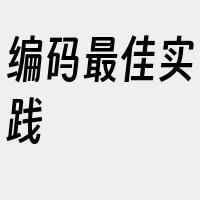 编码最佳实践